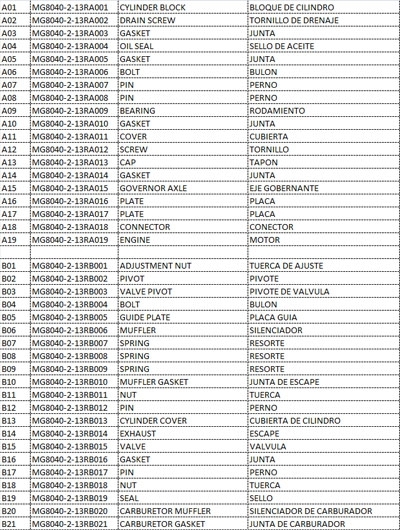 | A01 | MG8040-2-13RA001 | CYLINDER BLOCK | BLOQUE DE CILINDRO |
|---|---|---|---|
| A02 | MG8040-2-13RA002 | DRAIN SCREW | TORNILLO DE DRENAJE |
| A03 | MG8040-2-13RA003 | GASKET | JUNTA |
| A04 | MG8040-2-13RA004 | OIL SEAL | SELLO DE ACEITE |
| A05 | MG8040-2-13RA005 | GASKET | JUNTA |
| A06 | MG8040-2-13RA006 | BOLT | BULON |
| A07 | MG8040-2-13RA007 | PIN | PERNO |
| A08 | MG8040-2-13RA008 | PIN | PERNO |
| A09 | MG8040-2-13RA009 | BEARING | RODAMIENTO |
| A10 | MG8040-2-13RA010 | GASKET | JUNTA |
| A11 | MG8040-2-13RA011 | COVER | CUBIERTA |
| A12 | MG8040-2-13RA012 | SCREW | TORNILLO |
| A13 | MG8040-2-13RA013 | CAP | TAPON |
| A14 | MG8040-2-13RA014 | GASKET | JUNTA |
| A15 | MG8040-2-13RA015 | GOVERNOR AXLE | EJE GOBERNANTE |
| A16 | MG8040-2-13RA016 | PLATE | PLACA |
| A17 | MG8040-2-13RA017 | PLATE | PLACA |
| A18 | MG8040-2-13RA018 | CONNECTOR | CONECTOR |
| A19 | MG8040-2-13RA019 | ENGINE | MOTOR |
| | | | |
| B01 | MG8040-2-13RB001 | ADJUSTMENT NUT | TUERCA DE AJUSTE |
| B02 | MG8040-2-13RB002 | PIVOT | PIVOTE |
| B03 | MG8040-2-13RB003 | VALVE PIVOT | PIVOTE DE VALVULA |
| B04 | MG8040-2-13RB004 | BOLT | BULON |
| B05 | MG8040-2-13RB005 | GUIDE PLATE | PLACA GUIA |
| B06 | MG8040-2-13RB006 | MUFFLER | SILENCIADOR |
| B07 | MG8040-2-13RB007 | SPRING | RESORTE |
| B08 | MG8040-2-13RB008 | SPRING | RESORTE |
| B09 | MG8040-2-13RB009 | SPRING | RESORTE |
| B10 | MG8040-2-13RB010 | MUFFLER GASKET | JUNTA DE ESCAPE |
| B11 | MG8040-2-13RB011 | NUT | TUERCA |
| B12 | MG8040-2-13RB012 | PIN | PERNO |
| B13 | MG8040-2-13RB013 | CYLINDER COVER | CUBIERTA DE CILINDRO |
| B14 | MG8040-2-13RB014 | EXHAUST | ESCAPE |
| B15 | MG8040-2-13RB015 | VALVE | VALVULA |
| B16 | MG8040-2-13RB016 | GASKET | JUNTA |
| B17 | MG8040-2-13RB017 | PIN | PERNO |
| B18 | MG8040-2-13RB018 | NUT | TUERCA |
| B19 | MG8040-2-13RB019 | SEAL | SELLO |
| B20 | MG8040-2-13RB020 | CARBURETOR MUFFLER | SILENCIADOR DE CARBURADOR |
| B21 | MG8040-2-13RB021 | CARBURETOR GASKET | JUNTA DE CARBURADOR |